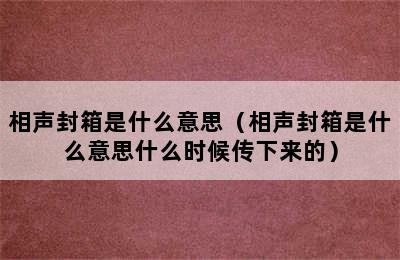 相声封箱是什么意思（相声封箱是什么意思什么时候传下来的）